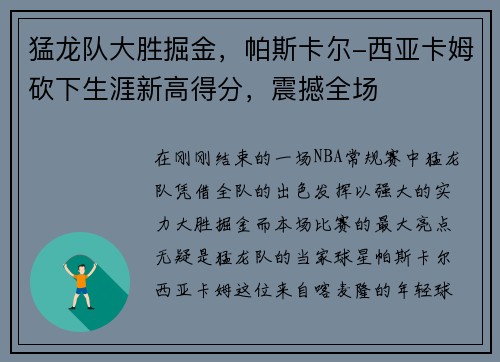 猛龙队大胜掘金，帕斯卡尔-西亚卡姆砍下生涯新高得分，震撼全场

在刚刚结束的一场NBA常规赛中猛龙队凭借全队的出色发挥以强大的实力大胜掘金而本场比赛的最大亮点无疑是猛龙队的当家球星帕斯卡尔西亚卡姆这位来自喀麦隆的年轻球